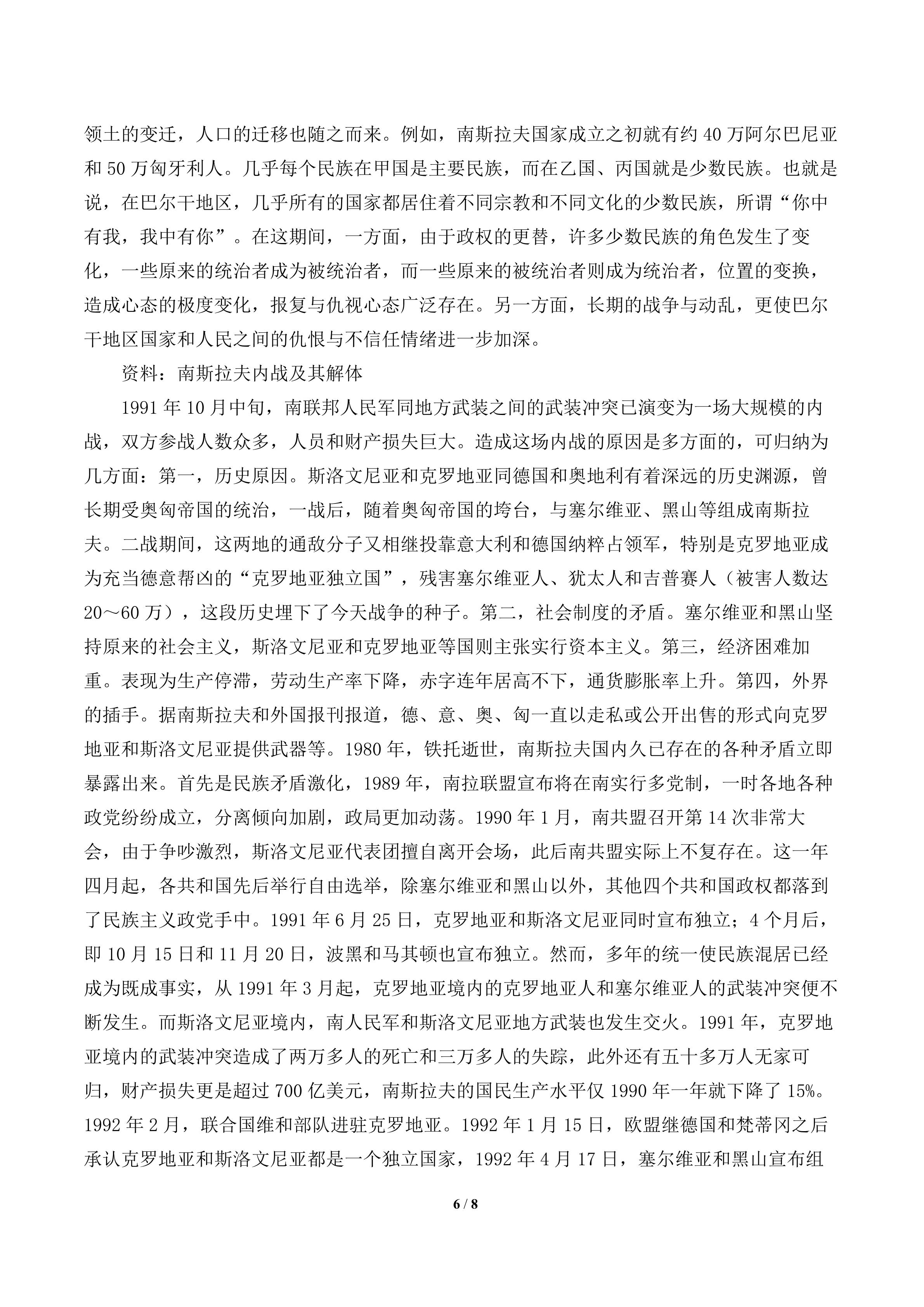 领土的变迁，人口的迁移也随之而来。例如，南斯拉夫国家成立之初就有约40万阿尔巴尼亚和50万匈牙利人。几乎每个民族在甲国是主要民族，而在乙国、丙国就是少数民族。也就是说，在巴尔干地区，几乎所有的国家都居住着不同宗教和不同文化的少数民族，所谓“你中有我，我中有你”。在这期间，一方面，由于政权的更替，许多少数民族的角色发生了变化，一些原来的统治者成为被统治者，而一些原来的被统治者则成为统治者，位置的变换，造成心态的极度变化，报复与仇视心态广泛存在。另一方面，长期的战争与动乱，更使巴尔干地区国家和人民之间的仇恨与不信任情绪进一步加深。

资料：南斯拉夫内战及其解体

1991年10月中旬，南联邦人民军同地方武装之间的武装冲突已演变为一场大规模的内战，双方参战人数众多，人员和财产损失巨大。造成这场内战的原因是多方面的，可归纳为几方面：第一，历史原因。斯洛文尼亚和克罗地亚同德国和奥地利有着深远的历史渊源，曾长期受奥匈帝国的统治，一战后，随着奥匈帝国的垮台，与塞尔维亚、黑山等组成南斯拉夫。二战期间，这两地的通敌分子又相继投靠意大利和德国纳粹占领军，特别是克罗地亚成为充当德意帮凶的“克罗地亚独立国”，残害塞尔维亚人、犹太人和吉普赛人（被害人数达20～60万），这段历史埋下了今天战争的种子。第二，社会制度的矛盾。塞尔维亚和黑山坚持原来的社会主义，斯洛文尼亚和克罗地亚等国则主张实行资本主义。第三，经济困难加重。表现为生产停滞，劳动生产率下降，赤字连年居高不下，通货膨胀率上升。第四，外界的插手。据南斯拉夫和外国报刊报道，德、意、奥、匈一直以走私或公开出售的形式向克罗地亚和斯洛文尼亚提供武器等。1980年，铁托逝世，南斯拉夫国内久已存在的各种矛盾立即暴露出来。首先是民族矛盾激化，1989年，南拉联盟宣布将在南实行多党制，一时各地各种政党纷纷成立，分离倾向加剧，政局更加动荡。1990年1月，南共盟召开第14次非常大会，由于争吵激烈，斯洛文尼亚代表团擅自离开会场，此后南共盟实际上不复存在。这一年四月起，各共和国先后举行自由选举，除塞尔维亚和黑山以外，其他四个共和国政权都落到了民族主义政党手中。1991年6月25日，克罗地亚和斯洛文尼亚同时宣布独立；4个月后，即10月15日和11月20日，波黑和马其顿也宣布独立。然而，多年的统一使民族混居已经成为既成事实，从1991年3月起，克罗地亚境内的克罗地亚人和塞尔维亚人的武装冲突便不断发生。而斯洛文尼亚境内，南人民军和斯洛文尼亚地方武装也发生交火。1991年，克罗地亚境内的武装冲突造成了两万多人的死亡和三万多人的失踪，此外还有五十多万人无家可归，财产损失更是超过700亿美元，南斯拉夫的国民生产水平仅1990年一年就下降了15%。1992年2月，联合国维和部队进驻克罗地亚。1992年1月15日，欧盟继德国和梵蒂冈之后承认克罗地亚和斯洛文尼亚都是一个独立国家，1992年4月17日，塞尔维亚和黑山宣布组

6 / 8